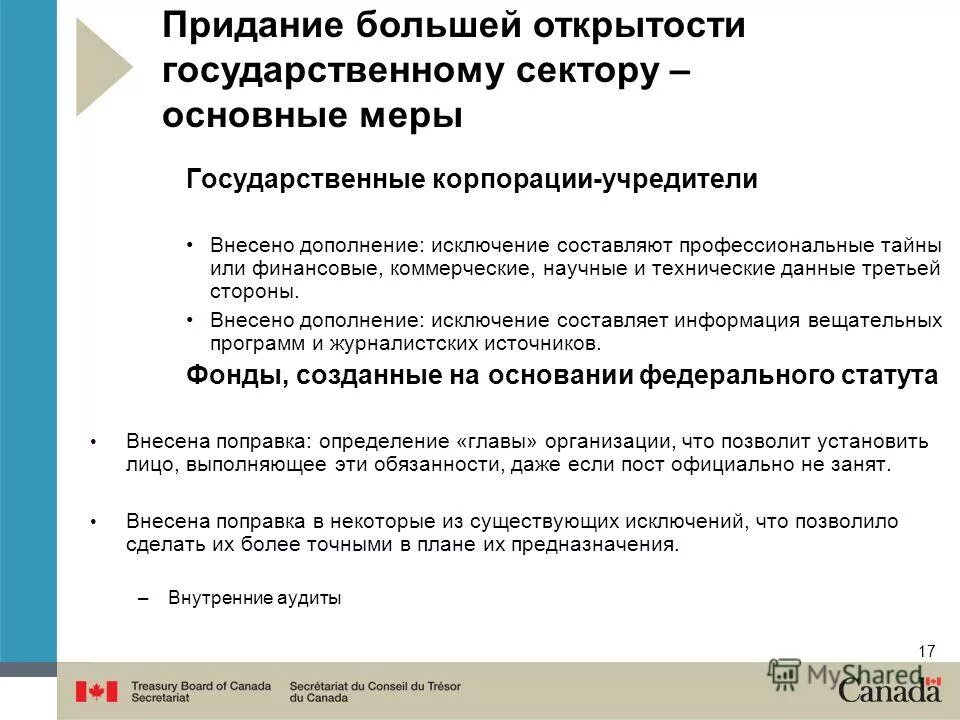 Придание большей открытости государственному сектору – основные меры

Государственные корпорации-учредители

• Внесено дополнение: исключение составляют профессиональные тайны или финансовые, коммерческие, научные и технические данные третьей стороны.
• Внесено дополнение: исключение составляет информация вещательных программ и журналистских источников.

Фонды, созданные на основании федерального статута

• Внесена поправка: определение «главы» организации, что позволит установить лицо, выполняющее эти обязанности, даже если пост официально не занят.

• Внесена поправка в некоторые из существующих исключений, что позволило сделать их более точными в плане их предназначения.

– Внутренние аудиты

17

Treasury Board of Canada Secretariat
Secrétariat du Conseil du Trésor du Canada
MyShared
Canada